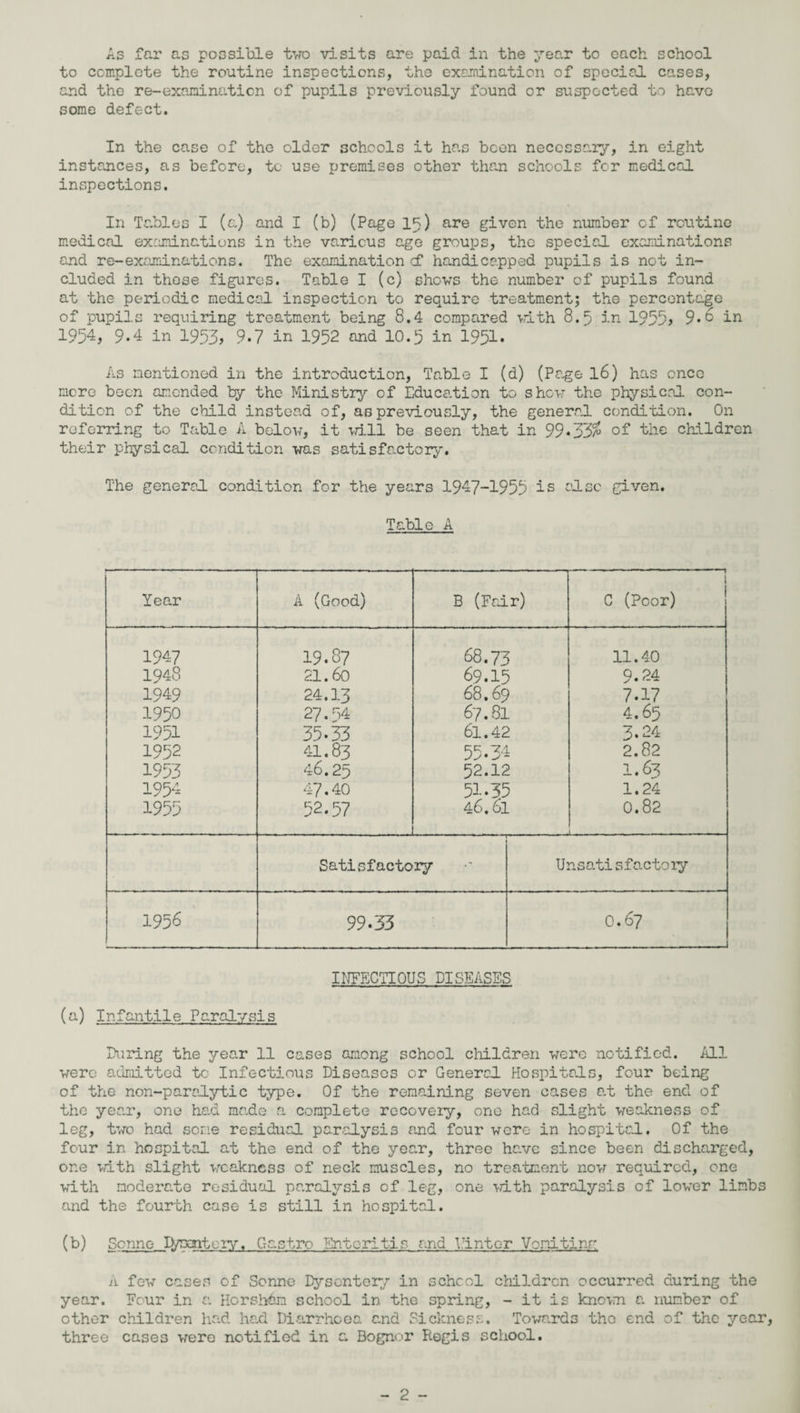 As far as possible two visits are paid in the year to each school to complete the routine inspections, the examination of special cases, and the re-examination of pupils previously found or suspected to have some defect.

In the case of the older schools it has been necessary, in eight instances, as before, to use premises other than schools for medical inspections.

In Tables I (a) and I (b) (Page 15) are given the number of routine medical examinations in the various age groups, the special examinations and re-examinations. The examination of handicapped pupils is not included in these figures. Table I (c) shows the number of pupils found at the periodic medical inspection to require treatment; the percentage of pupils requiring treatment being 8.4 compared with 8.5 in 1955, 9.6 in 1954, 9.4 in 1953, 9.7 in 1952 and 10.5 in 1951.

As mentioned in the introduction, Table I (d) (Page 16) has once more been amended by the Ministry of Education to show the physical condition of the child instead of, as previously, the general condition. On referring to Table A below, it will be seen that in 99.33% of the children their physical condition was satisfactory.

The general condition for the years 1947-1955 is also given.

Table A

| Year | A (Good) | B (Fair) | C (Poor) |
|---|---|---|---|
| 1947 | 19.87 | 68.73 | 11.40 |
| 1948 | 21.60 | 69.15 | 9.24 |
| 1949 | 24.13 | 68.69 | 7.17 |
| 1950 | 27.54 | 67.81 | 4.65 |
| 1951 | 35.33 | 61.42 | 3.24 |
| 1952 | 41.83 | 55.34 | 2.82 |
| 1953 | 46.25 | 52.12 | 1.63 |
| 1954 | 47.40 | 51.35 | 1.24 |
| 1955 | 52.57 | 46.61 | 0.82 |

| | Satisfactory | Unsatisfactory |
|---|---|---|
| 1956 | 99.33 | 0.67 |

INFECTIOUS DISEASES

(a) Infantile Paralysis

During the year 11 cases among school children were notified. All were admitted to Infectious Diseases or General Hospitals, four being of the non-paralytic type. Of the remaining seven cases at the end of the year, one had made a complete recovery, one had slight weakness of leg, two had some residual paralysis and four were in hospital. Of the four in hospital at the end of the year, three have since been discharged, one with slight weakness of neck muscles, no treatment now required, one with moderate residual paralysis of leg, one with paralysis of lower limbs and the fourth case is still in hospital.

(b) Sonne Dysentery, Gastro Enteritis and Winter Vomiting

A few cases of Sonne Dysentery in school children occurred during the year. Four in a Horsham school in the spring, - it is known a number of other children had had Diarrhoea and Sickness. Towards the end of the year, three cases were notified in a Bognor Regis school.

- 2 -